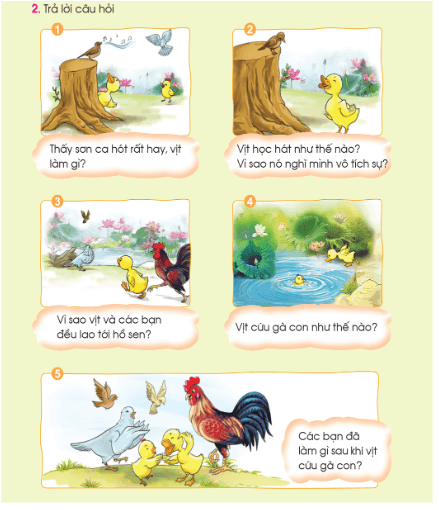 2. Trả lời câu hỏi

1

Thấy sơn ca hót rất hay, vịt làm gì?

2

Vịt học hát như thế nào? Vì sao nó nghĩ mình vô tích sự?

3

Vì sao vịt và các bạn đều lao tới hồ sen?

4

Vịt cứu gà con như thế nào?

5

Các bạn đã làm gì sau khi vịt cứu gà con?